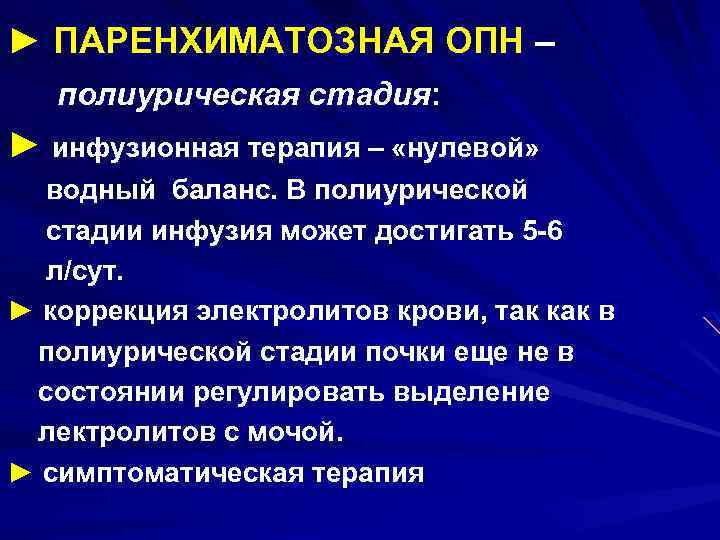 ► ПАРЕНХИМАТОЗНАЯ ОПН –

полиурическая стадия:

► инфузионная терапия – «нулевой» водный баланс. В полиурической стадии инфузия может достигать 5-6 л/сут.

► коррекция электролитов крови, так как в полиурической стадии почки еще не в состоянии регулировать выделение лектролитов с мочой.

► симптоматическая терапия